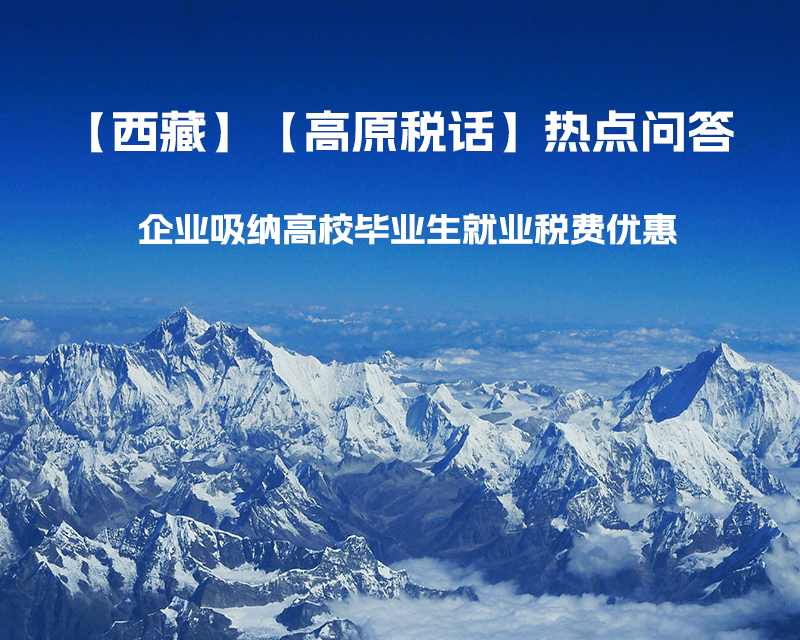 【西藏】【高原税话】热点问答

企业吸纳高校毕业生就业税费优惠